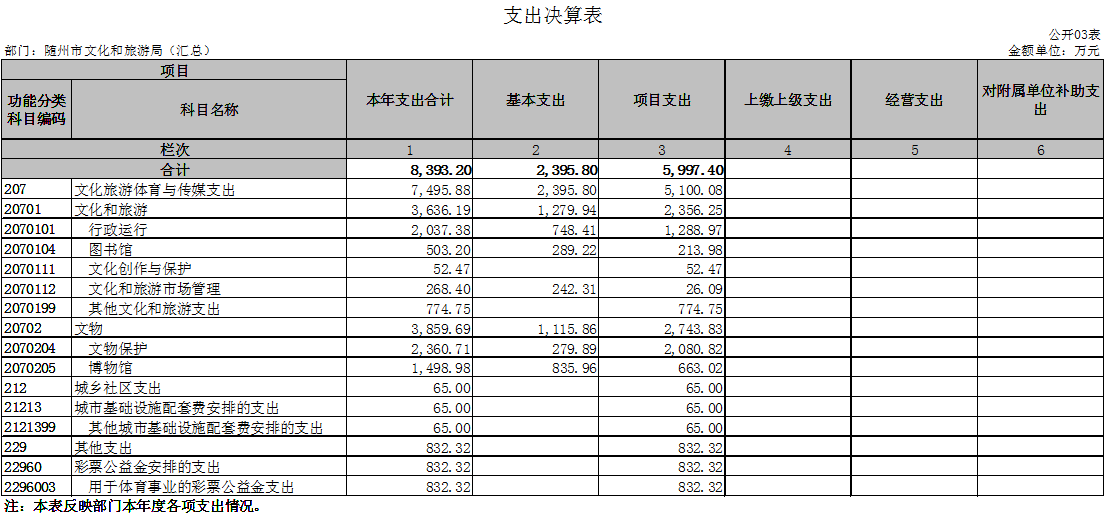 支出决算表

公开03表

部门：随州市文化和旅游局（汇总）

金额单位：万元

| 项目 | | 本年支出合计 | 基本支出 | 项目支出 | 上缴上级支出 | 经营支出 | 对附属单位补助支出 |
|---|---|---|---|---|---|---|---|
| 功能分类科目编码 | 科目名称 | | | | | | |
| 栏次 | | 1 | 2 | 3 | 4 | 5 | 6 |
| 合计 | | 8,393.20 | 2,395.80 | 5,997.40 | | | |
| 207 | 文化旅游体育与传媒支出 | 7,495.88 | 2,395.80 | 5,100.08 | | | |
| 20701 | 文化和旅游 | 3,636.19 | 1,279.94 | 2,356.25 | | | |
| 2070101 | 行政运行 | 2,037.38 | 748.41 | 1,288.97 | | | |
| 2070104 | 图书馆 | 503.20 | 289.22 | 213.98 | | | |
| 2070111 | 文化创作与保护 | 52.47 | | 52.47 | | | |
| 2070112 | 文化和旅游市场管理 | 268.40 | 242.31 | 26.09 | | | |
| 2070199 | 其他文化和旅游支出 | 774.75 | | 774.75 | | | |
| 20702 | 文物 | 3,859.69 | 1,115.86 | 2,743.83 | | | |
| 2070204 | 文物保护 | 2,360.71 | 279.89 | 2,080.82 | | | |
| 2070205 | 博物馆 | 1,498.98 | 835.96 | 663.02 | | | |
| 212 | 城乡社区支出 | 65.00 | | 65.00 | | | |
| 21213 | 城市基础设施配套费安排的支出 | 65.00 | | 65.00 | | | |
| 2121399 | 其他城市基础设施配套费安排的支出 | 65.00 | | 65.00 | | | |
| 229 | 其他支出 | 832.32 | | 832.32 | | | |
| 22960 | 彩票公益金安排的支出 | 832.32 | | 832.32 | | | |
| 2296003 | 用于体育事业的彩票公益金支出 | 832.32 | | 832.32 | | | |

注：本表反映部门本年度各项支出情况。